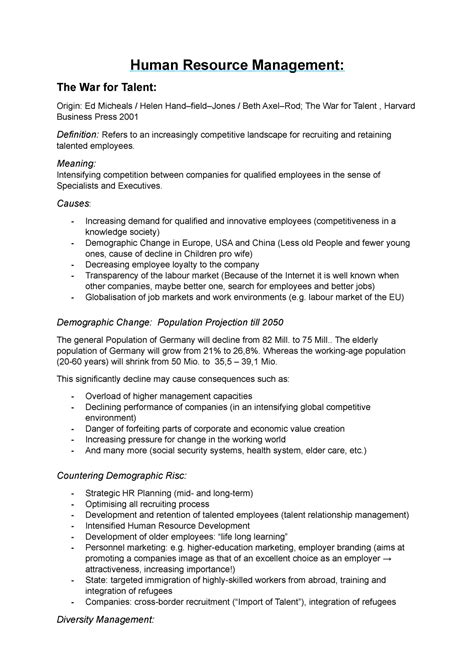 Human Resource Management:

The War for Talent:

Origin: Ed Micheals / Helen Hand–field–Jones / Beth Axel–Rod; The War for Talent , Harvard Business Press 2001

Definition: Refers to an increasingly competitive landscape for recruiting and retaining talented employees.

Meaning:
Intensifying competition between companies for qualified employees in the sense of Specialists and Executives.

Causes:

- Increasing demand for qualified and innovative employees (competitiveness in a knowledge society)
- Demographic Change in Europe, USA and China (Less old People and fewer young ones, cause of decline in Children pro wife)
- Decreasing employee loyalty to the company
- Transparency of the labour market (Because of the Internet it is well known when other companies, maybe better one, search for employees and better jobs)
- Globalisation of job markets and work environments (e.g. labour market of the EU)

Demographic Change: Population Projection till 2050

The general Population of Germany will decline from 82 Mill. to 75 Mill.. The elderly population of Germany will grow from 21% to 26,8%. Whereas the working-age population (20-60 years) will shrink from 50 Mio. to 35,5 – 39,1 Mio.

This significantly decline may cause consequences such as:

- Overload of higher management capacities
- Declining performance of companies (in an intensifying global competitive environment)
- Danger of forfeiting parts of corporate and economic value creation
- Increasing pressure for change in the working world
- And many more (social security systems, health system, elder care, etc.)

Countering Demographic Risc:

- Strategic HR Planning (mid- and long-term)
- Optimising all recruiting process
- Development and retention of talented employees (talent relationship management)
- Intensified Human Resource Development
- Development of older employees: "life long learning"
- Personnel marketing: e.g. higher-education marketing, employer branding (aims at promoting a companies image as that of an excellent choice as an employer → attractiveness, increasing importance!)
- State: targeted immigration of highly-skilled workers from abroad, training and integration of refugees
- Companies: cross-border recruitment ("Import of Talent"), integration of refugees

Diversity Management: